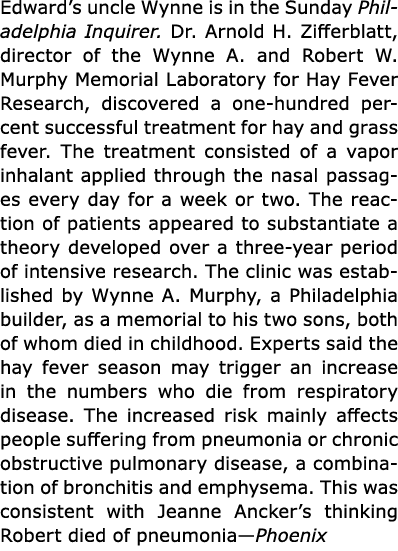 Edward's uncle Wynne is in the Sunday Philadelphia Inquirer. Dr. Arnold H. Zifferblatt, director of the Wynne A. and Robert W. Murphy Memorial Laboratory for Hay Fever Research, discovered a one-hundred percent successful treatment for hay and grass fever. The treatment consisted of a vapor inhalant applied through the nasal passages every day for a week or two. The reaction of patients appeared to substantiate a theory developed over a three-year period of intensive research. The clinic was established by Wynne A. Murphy, a Philadelphia builder, as a memorial to his two sons, both of whom died in childhood. Experts said the hay fever season may trigger an increase in the numbers who die from respiratory disease. The increased risk mainly affects people suffering from pneumonia or chronic obstructive pulmonary disease, a combination of bronchitis and emphysema. This was consistent with Jeanne Ancker's thinking Robert died of pneumonia—Phoenix